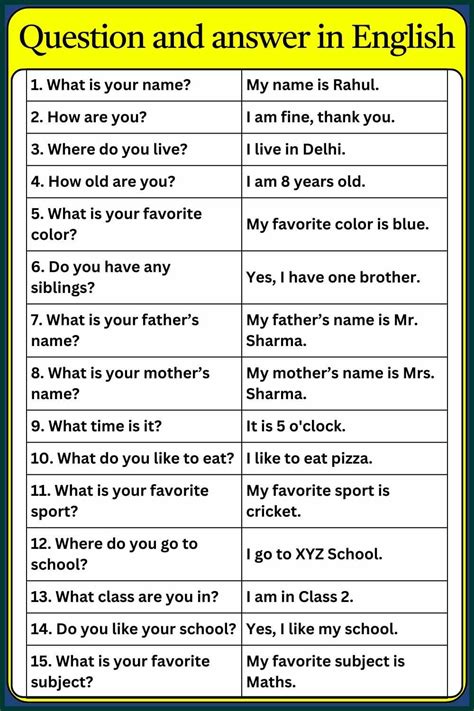 Question and answer in English

| 1. What is your name? | My name is Rahul. |
|---|---|
| 2. How are you? | I am fine, thank you. |
| 3. Where do you live? | I live in Delhi. |
| 4. How old are you? | I am 8 years old. |
| 5. What is your favorite color? | My favorite color is blue. |
| 6. Do you have any siblings? | Yes, I have one brother. |
| 7. What is your father's name? | My father's name is Mr. Sharma. |
| 8. What is your mother's name? | My mother's name is Mrs. Sharma. |
| 9. What time is it? | It is 5 o'clock. |
| 10. What do you like to eat? | I like to eat pizza. |
| 11. What is your favorite sport? | My favorite sport is cricket. |
| 12. Where do you go to school? | I go to XYZ School. |
| 13. What class are you in? | I am in Class 2. |
| 14. Do you like your school? | Yes, I like my school. |
| 15. What is your favorite subject? | My favorite subject is Maths. |